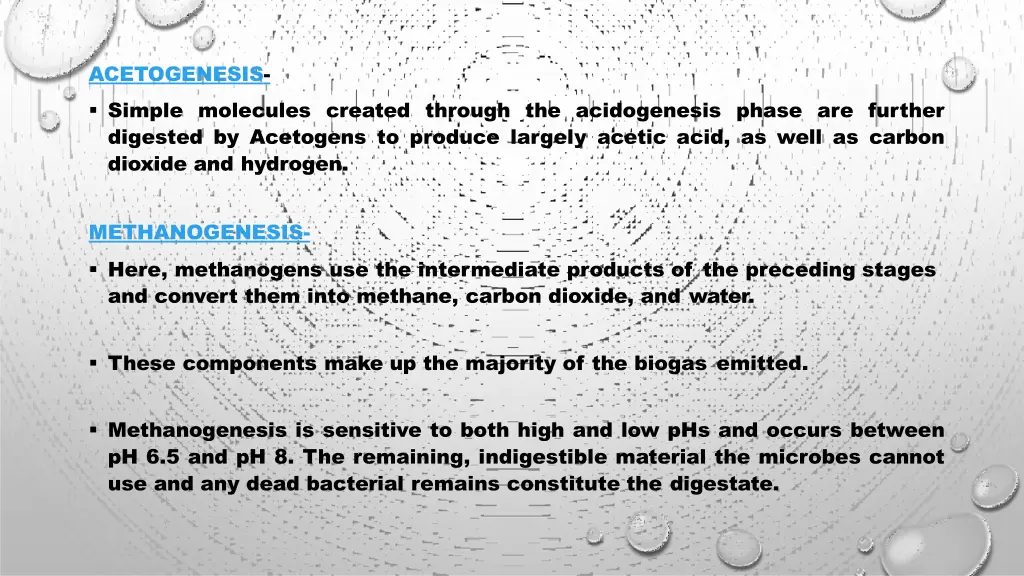 ACETOGENESIS-

▪ Simple molecules created through the acidogenesis phase are further digested by Acetogens to produce largely acetic acid, as well as carbon dioxide and hydrogen.

METHANOGENESIS-

▪ Here, methanogens use the intermediate products of the preceding stages and convert them into methane, carbon dioxide, and water.

▪ These components make up the majority of the biogas emitted.

▪ Methanogenesis is sensitive to both high and low pHs and occurs between pH 6.5 and pH 8. The remaining, indigestible material the microbes cannot use and any dead bacterial remains constitute the digestate.